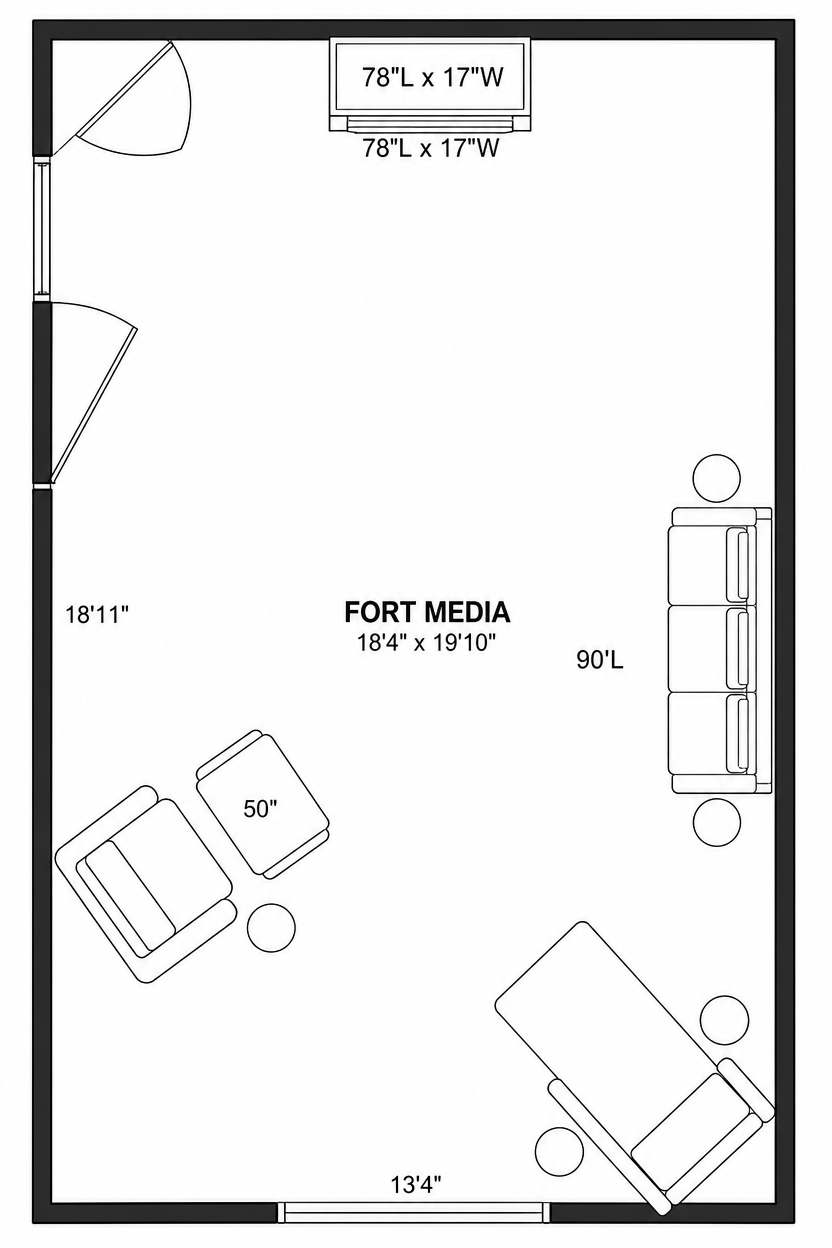 78"L x 17"W
78"L x 17"W

18'11"

FORT MEDIA
18'4" x 19'10"

90'L

50"

13'4"